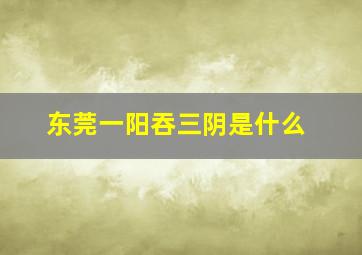 东莞一阳吞三阴是什么